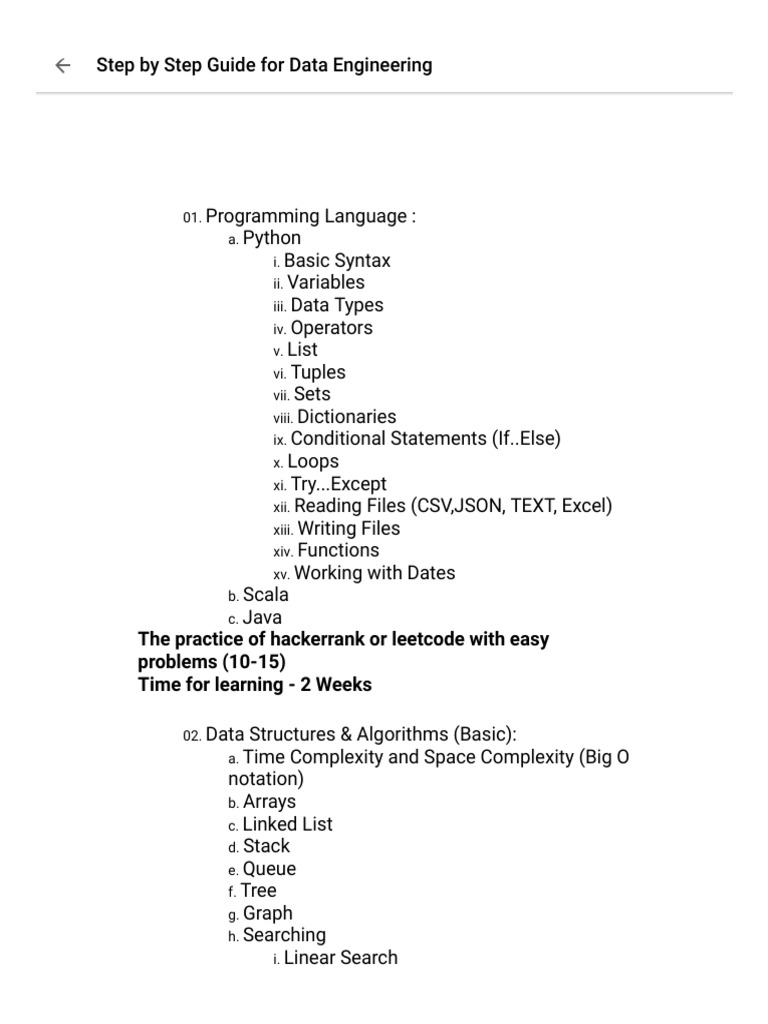 Step by Step Guide for Data Engineering

01. Programming Language :
a. Python
i. Basic Syntax
ii. Variables
iii. Data Types
iv. Operators
v. List
vi. Tuples
vii. Sets
viii. Dictionaries
ix. Conditional Statements (If..Else)
x. Loops
xi. Try...Except
xii. Reading Files (CSV,JSON, TEXT, Excel)
xiii. Writing Files
xiv. Functions
xv. Working with Dates
b. Scala
c. Java
The practice of hackerrank or leetcode with easy problems (10-15)
Time for learning - 2 Weeks

02. Data Structures & Algorithms (Basic):
a. Time Complexity and Space Complexity (Big O notation)
b. Arrays
c. Linked List
d. Stack
e. Queue
f. Tree
g. Graph
h. Searching
i. Linear Search